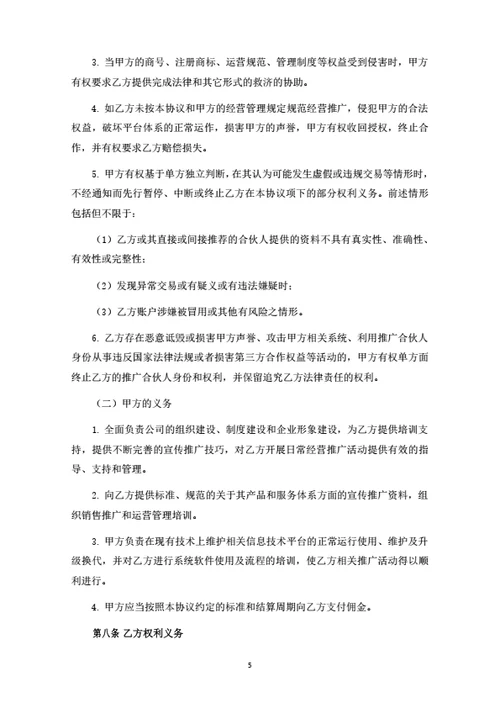 3. 当甲方的商号、注册商标、运营规范、管理制度等权益受到侵害时，甲方有权要求乙方提供完成法律和其它形式的救济的协助。

4. 如乙方未按本协议和甲方的经营管理规定规范经营推广，侵犯甲方的合法权益，破坏平台体系的正常运作，损害甲方的声誉，甲方有权收回授权，终止合作，并有权要求乙方赔偿损失。

5. 甲方有权基于单方独立判断，在其认为可能发生虚假或违规交易等情形时，不经通知而先行暂停、中断或终止乙方在本协议项下的部分权利义务。前述情形包括但不限于：

（1）乙方或其直接或间接推荐的合伙人提供的资料不具有真实性、准确性、有效性或完整性；

（2）发现异常交易或有疑义或有违法嫌疑时；

（3）乙方账户涉嫌被冒用或其他有风险之情形。

6. 乙方存在恶意诋毁或损害甲方声誉、攻击甲方相关系统、利用推广合伙人身份从事违反国家法律法规或者损害第三方合作权益等活动的，甲方有权单方面终止乙方的推广合伙人身份和权利，并保留追究乙方法律责任的权利。

（二）甲方的义务

1. 全面负责公司的组织建设、制度建设和企业形象建设，为乙方提供培训支持，提供不断完善的宣传推广技巧，对乙方开展日常经营推广活动提供有效的指导、支持和管理。

2. 向乙方提供标准、规范的关于其产品和服务体系方面的宣传推广资料，组织销售推广和运营管理培训。

3. 甲方负责在现有技术上维护相关信息技术平台的正常运行使用、维护及升级换代，并对乙方进行系统软件使用及流程的培训，使乙方相关推广活动得以顺利进行。

4. 甲方应当按照本协议约定的标准和结算周期向乙方支付佣金。

第八条 乙方权利义务

5